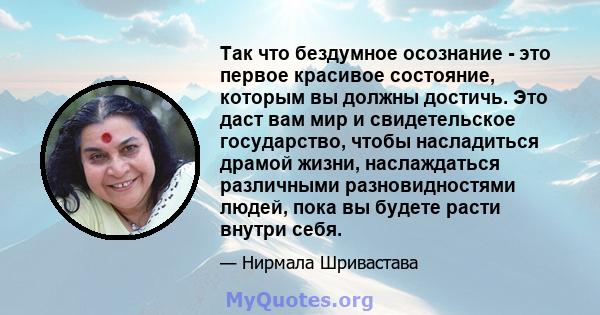 Так что бездумное осознание - это первое красивое состояние, которым вы должны достичь. Это даст вам мир и свидетельское государство, чтобы насладиться драмой жизни, наслаждаться различными разновидностями людей, пока вы будете расти внутри себя.

— Нирмала Шривастава

MyQuotes.org